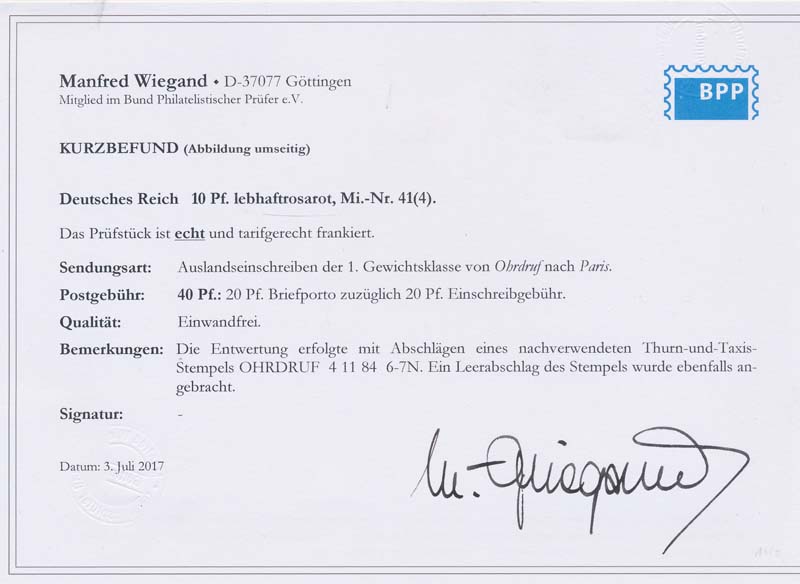 Manfred Wiegand • D-37077 Göttingen
Mitglied im Bund Philatelistischer Prüfer e.V.

BPP

KURZBEFUND (Abbildung umseitig)

Deutsches Reich 10 Pf. lebhaftrosarot, Mi.-Nr. 41(4).

Das Prüfstück ist echt und tarifgerecht frankiert.

Sendungsart: Auslandseinschreiben der 1. Gewichtsklasse von Ohrdruf nach Paris.

Postgebühr: 40 Pf.: 20 Pf. Briefporto zuzüglich 20 Pf. Einschreibgebühr.

Qualität: Einwandfrei.

Bemerkungen: Die Entwertung erfolgte mit Abschlägen eines nachverwendeten Thurn-und-Taxis-Stempels OHRDRUF 4 11 84 6-7N. Ein Leerabschlag des Stempels wurde ebenfalls angebracht.

Signatur: -

Datum: 3. Juli 2017

M. Wiegand